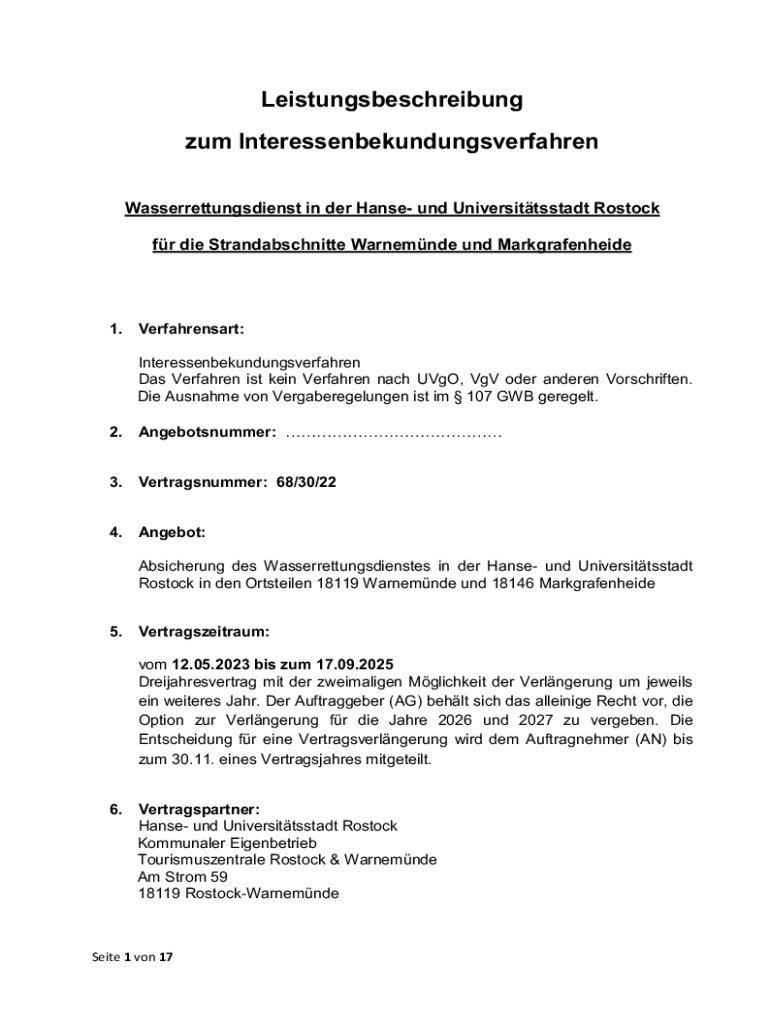 Leistungsbeschreibung

zum Interessenbekundungsverfahren

Wasserrettungsdienst in der Hanse- und Universitätsstadt Rostock

für die Strandabschnitte Warnemünde und Markgrafenheide

1. Verfahrensart:

Interessenbekundungsverfahren
Das Verfahren ist kein Verfahren nach UVgO, VgV oder anderen Vorschriften. Die Ausnahme von Vergaberegelungen ist im § 107 GWB geregelt.

2. Angebotsnummer: ……………………………………

3. Vertragsnummer: 68/30/22

4. Angebot:

Absicherung des Wasserrettungsdienstes in der Hanse- und Universitätsstadt Rostock in den Ortsteilen 18119 Warnemünde und 18146 Markgrafenheide

5. Vertragszeitraum:

vom 12.05.2023 bis zum 17.09.2025
Dreijahresvertrag mit der zweimaligen Möglichkeit der Verlängerung um jeweils ein weiteres Jahr. Der Auftraggeber (AG) behält sich das alleinige Recht vor, die Option zur Verlängerung für die Jahre 2026 und 2027 zu vergeben. Die Entscheidung für eine Vertragsverlängerung wird dem Auftragnehmer (AN) bis zum 30.11. eines Vertragsjahres mitgeteilt.

6. Vertragspartner:
Hanse- und Universitätsstadt Rostock
Kommunaler Eigenbetrieb
Tourismuszentrale Rostock & Warnemünde
Am Strom 59
18119 Rostock-Warnemünde

Seite 1 von 17